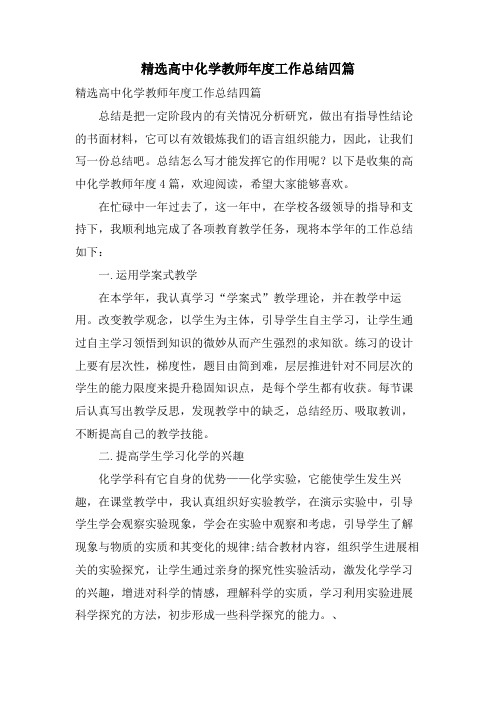 精选高中化学教师年度工作总结四篇

精选高中化学教师年度工作总结四篇

总结是把一定阶段内的有关情况分析研究，做出有指导性结论的书面材料，它可以有效锻炼我们的语言组织能力，因此，让我们写一份总结吧。总结怎么写才能发挥它的作用呢？以下是收集的高中化学教师年度4篇，欢迎阅读，希望大家能够喜欢。

在忙碌中一年过去了，这一年中，在学校各级领导的指导和支持下，我顺利地完成了各项教育教学任务，现将本学年的工作总结如下：

一.运用学案式教学

在本学年，我认真学习“学案式”教学理论，并在教学中运用。改变教学观念，以学生为主体，引导学生自主学习，让学生通过自主学习领悟到知识的微妙从而产生强烈的求知欲。练习的设计上要有层次性，梯度性，题目由简到难，层层推进针对不同层次的学生的能力限度来提升稳固知识点，是每个学生都有收获。每节课后认真写出教学反思，发现教学中的缺乏，总结经历、吸取教训，不断提高自己的教学技能。

二.提高学生学习化学的兴趣

化学学科有它自身的优势——化学实验，它能使学生发生兴趣，在课堂教学中，我认真组织好实验教学，在演示实验中，引导学生学会观察实验现象，学会在实验中观察和考虑，引导学生了解现象与物质的实质和其变化的规律;结合教材内容，组织学生进展相关的实验探究，让学生通过亲身的探究性实验活动，激发化学学习的兴趣，增进对科学的情感，理解科学的实质，学习利用实验进展科学探究的方法，初步形成一些科学探究的能力。、